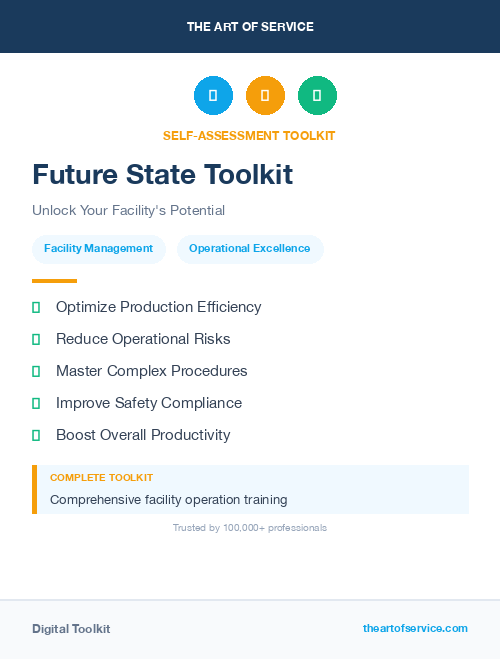 THE ART OF SERVICE

SELF-ASSESSMENT TOOLKIT

Future State Toolkit

Unlock Your Facility's Potential

Facility Management

Operational Excellence

Optimize Production Efficiency

Reduce Operational Risks

Master Complex Procedures

Improve Safety Compliance

Boost Overall Productivity

COMPLETE TOOLKIT

Comprehensive facility operation training

Trusted by 100,000+ professionals

Digital Toolkit

theartofservice.com